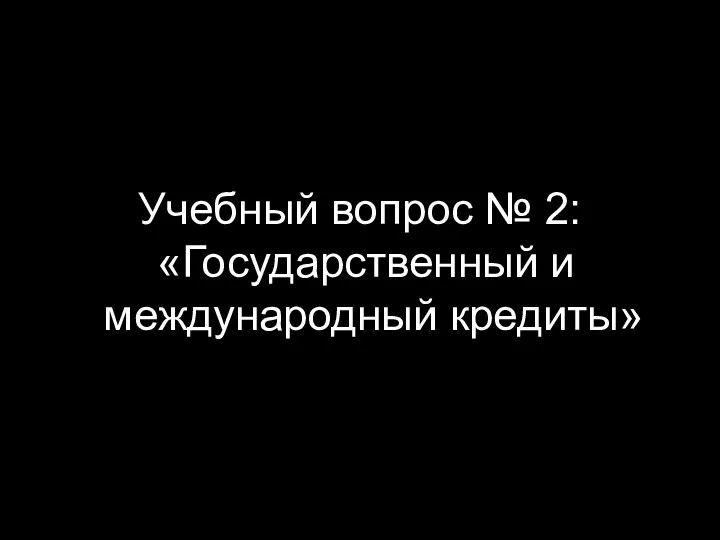 Учебный вопрос № 2: «Государственный и международный кредиты»